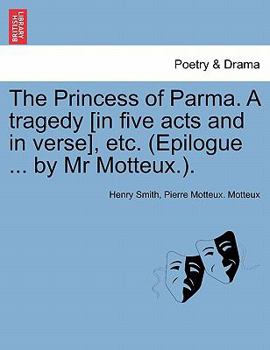 BRITISH LIBRARY

Poetry & Drama

The Princess of Parma. A tragedy [in five acts and in verse], etc. (Epilogue ... by Mr Motteux.).

Henry Smith, Pierre Motteux. Motteux